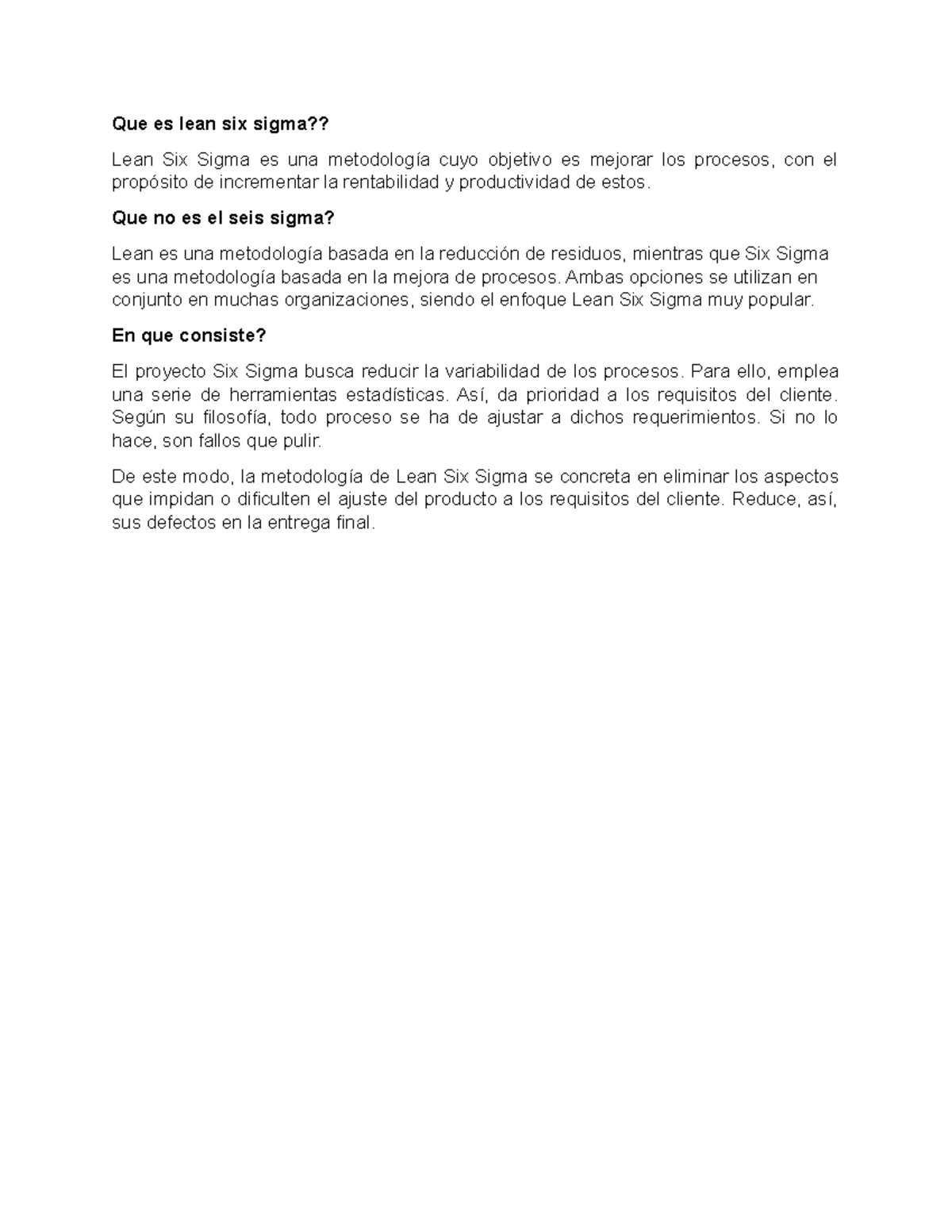 Que es lean six sigma??

Lean Six Sigma es una metodología cuyo objetivo es mejorar los procesos, con el propósito de incrementar la rentabilidad y productividad de estos.

Que no es el seis sigma?

Lean es una metodología basada en la reducción de residuos, mientras que Six Sigma es una metodología basada en la mejora de procesos. Ambas opciones se utilizan en conjunto en muchas organizaciones, siendo el enfoque Lean Six Sigma muy popular.

En que consiste?

El proyecto Six Sigma busca reducir la variabilidad de los procesos. Para ello, emplea una serie de herramientas estadísticas. Así, da prioridad a los requisitos del cliente. Según su filosofía, todo proceso se ha de ajustar a dichos requerimientos. Si no lo hace, son fallos que pulir.

De este modo, la metodología de Lean Six Sigma se concreta en eliminar los aspectos que impidan o dificulten el ajuste del producto a los requisitos del cliente. Reduce, así, sus defectos en la entrega final.